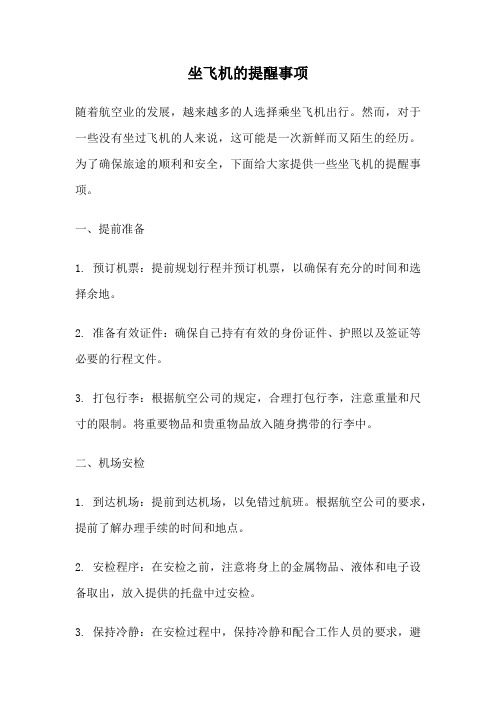 坐飞机的提醒事项

随着航空业的发展，越来越多的人选择乘坐飞机出行。然而，对于一些没有坐过飞机的人来说，这可能是一次新鲜而又陌生的经历。为了确保旅途的顺利和安全，下面给大家提供一些坐飞机的提醒事项。

一、提前准备

1. 预订机票：提前规划行程并预订机票，以确保有充分的时间和选择余地。

2. 准备有效证件：确保自己持有有效的身份证件、护照以及签证等必要的行程文件。

3. 打包行李：根据航空公司的规定，合理打包行李，注意重量和尺寸的限制。将重要物品和贵重物品放入随身携带的行李中。

二、机场安检

1. 到达机场：提前到达机场，以免错过航班。根据航空公司的要求，提前了解办理手续的时间和地点。

2. 安检程序：在安检之前，注意将身上的金属物品、液体和电子设备取出，放入提供的托盘中过安检。

3. 保持冷静：在安检过程中，保持冷静和配合工作人员的要求，避